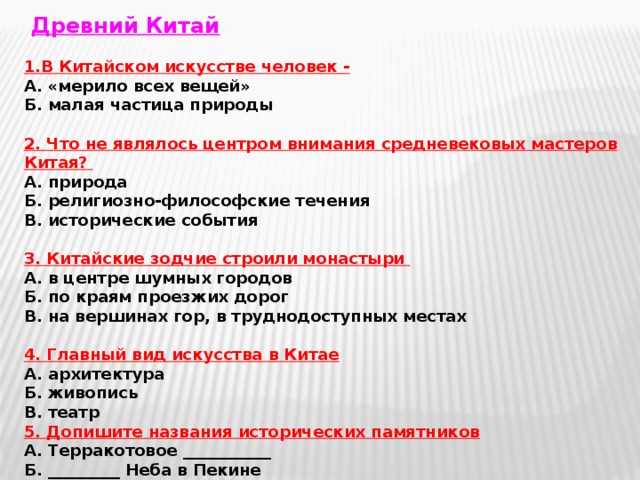 Древний Китай

1.В Китайском искусстве человек -
А. «мерило всех вещей»
Б. малая частица природы

2. Что не являлось центром внимания средневековых мастеров Китая?
А. природа
Б. религиозно-философские течения
В. исторические события

3. Китайские зодчие строили монастыри
А. в центре шумных городов
Б. по краям проезжих дорог
В. на вершинах гор, в труднодоступных местах

4. Главный вид искусства в Китае
А. архитектура
Б. живопись
В. театр
5. Допишите названия исторических памятников
А. Терракотовое __________
Б. ________ Неба в Пекине